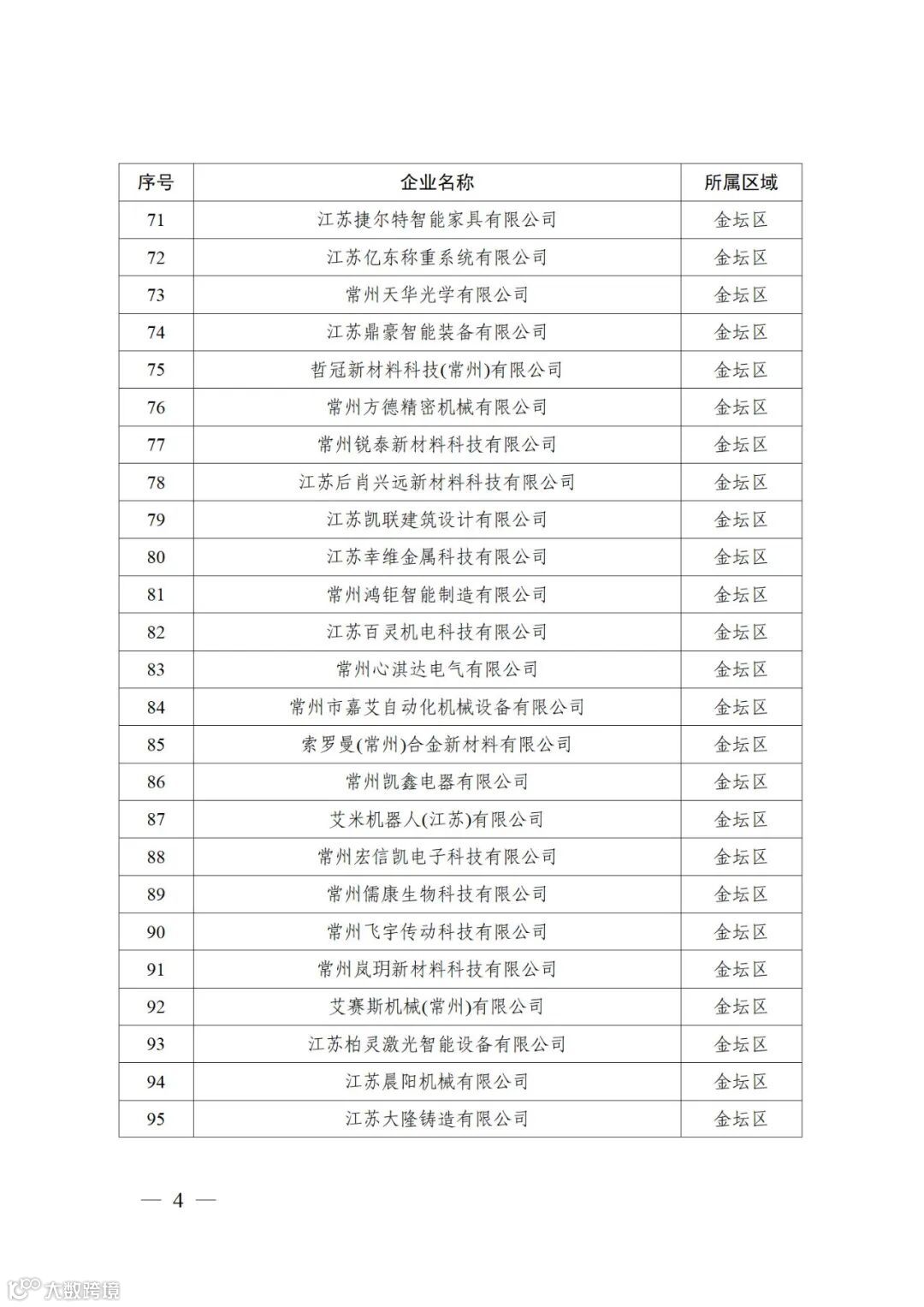 | 序号 | 企业名称 | 所属区域 |
|---|---|---|
| 71 | 江苏捷尔特智能家具有限公司 | 金坛区 |
| 72 | 江苏亿东称重系统有限公司 | 金坛区 |
| 73 | 常州天华光学有限公司 | 金坛区 |
| 74 | 江苏鼎豪智能装备有限公司 | 金坛区 |
| 75 | 哲冠新材料科技(常州)有限公司 | 金坛区 |
| 76 | 常州方德精密机械有限公司 | 金坛区 |
| 77 | 常州锐泰新材料科技有限公司 | 金坛区 |
| 78 | 江苏后肖兴远新材料科技有限公司 | 金坛区 |
| 79 | 江苏凯联建筑设计有限公司 | 金坛区 |
| 80 | 江苏幸维金属科技有限公司 | 金坛区 |
| 81 | 常州鸿钜智能制造有限公司 | 金坛区 |
| 82 | 江苏百灵机电科技有限公司 | 金坛区 |
| 83 | 常州心淇达电气有限公司 | 金坛区 |
| 84 | 常州市嘉艾自动化机械设备有限公司 | 金坛区 |
| 85 | 索罗曼(常州)合金新材料有限公司 | 金坛区 |
| 86 | 常州凯鑫电器有限公司 | 金坛区 |
| 87 | 艾米机器人(江苏)有限公司 | 金坛区 |
| 88 | 常州宏信凯电子科技有限公司 | 金坛区 |
| 89 | 常州儒康生物科技有限公司 | 金坛区 |
| 90 | 常州飞宇传动科技有限公司 | 金坛区 |
| 91 | 常州岚玥新材料科技有限公司 | 金坛区 |
| 92 | 艾赛斯机械(常州)有限公司 | 金坛区 |
| 93 | 江苏柏灵激光智能设备有限公司 | 金坛区 |
| 94 | 江苏晨阳机械有限公司 | 金坛区 |
| 95 | 江苏大隆铸造有限公司 | 金坛区 |

— 4 —

大数跨境